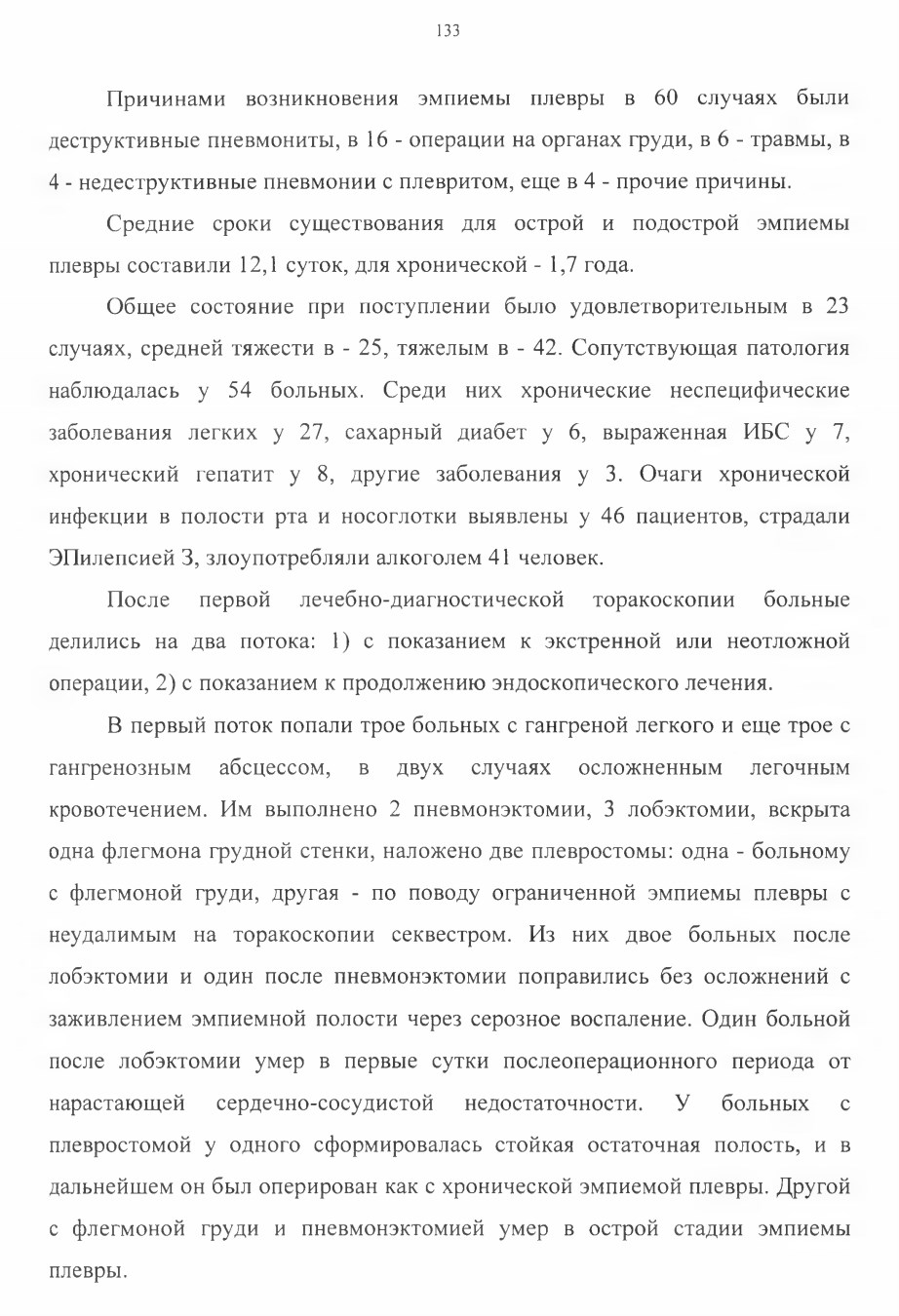 133

Причинами возникновения эмпиемы плевры в 60 случаях были деструктивные пневмониты, в 16 - операции на органах груди, в 6 - травмы, в 4 - недеструктивные пневмонии с плевритом, еще в 4 - прочие причины.

Средние сроки существования для острой и подострой эмпиемы плевры составили 12,1 суток, для хронической - 1,7 года.

Общее состояние при поступлении было удовлетворительным в 23 случаях, средней тяжести в - 25, тяжелым в - 42. Сопутствующая патология наблюдалась у 54 больных. Среди них хронические неспецифические заболевания легких у 27, сахарный диабет у 6, выраженная ИБС у 7, хронический гепатит у 8, другие заболевания у 3. Очаги хронической инфекции в полости рта и носоглотки выявлены у 46 пациентов, страдали ЭПилепсией 3, злоупотребляли алкоголем 41 человек.

После первой лечебно-диагностической торакоскопии больные делились на два потока: 1) с показанием к экстренной или неотложной операции, 2) с показанием к продолжению эндоскопического лечения.

В первый поток попали трое больных с гангреной легкого и еще трое с гангренозным абсцессом, в двух случаях осложненным легочным кровотечением. Им выполнено 2 пневмонэктомии, 3 лобэктомии, вскрыта одна флегмона грудной стенки, наложено две плевростомы: одна - больному с флегмоной груди, другая - по поводу ограниченной эмпиемы плевры с неудалимым на торакоскопии секвестром. Из них двое больных после лобэктомии и один после пневмонэктомии поправились без осложнений с заживлением эмпиемной полости через серозное воспаление. Один больной после лобэктомии умер в первые сутки послеоперационного периода от нарастающей сердечно-сосудистой недостаточности. У больных с плевростомой у одного сформировалась стойкая остаточная полость, и в дальнейшем он был оперирован как с хронической эмпиемой плевры. Другой с флегмоной груди и пневмонэктомией умер в острой стадии эмпиемы плевры.